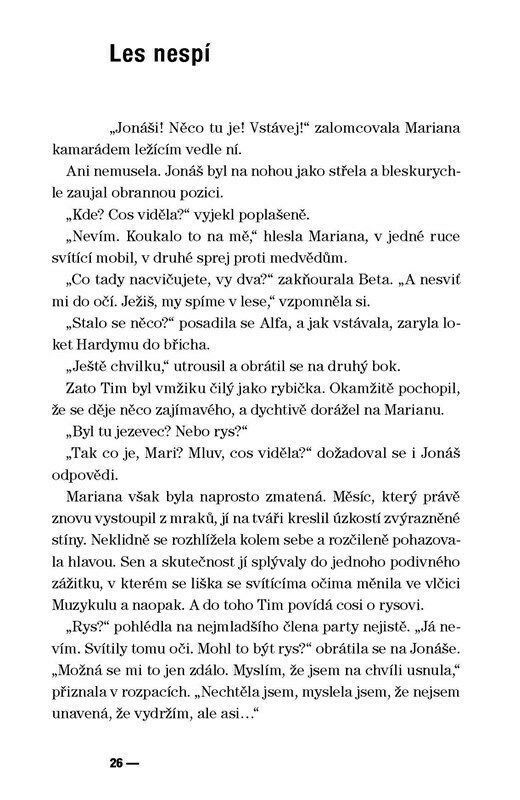 Les nespí

„Jonáši! Něco tu je! Vstávej!“ zalomcovala Mariana kamarádem ležícím vedle ní.

Ani nemusela. Jonáš byl na nohou jako střela a bleskurychle zaujal obrannou pozici.

„Kde? Cos viděla?“ vyjekl poplašeně.

„Nevím. Koukalo to na mě,“ hlesla Mariana, v jedné ruce svítící mobil, v druhé sprej proti medvědům.

„Co tady nacvičujete, vy dva?“ zakňourala Beta. „A nesviť mi do očí. Ježiš, my spíme v lese,“ vzpomněla si.

„Stalo se něco?“ posadila se Alfa, a jak vstávala, zaryla loket Hardymu do břicha.

„Ještě chvilku,“ utrousil a obrátil se na druhý bok.

Zato Tim byl vmžiku čilý jako rybička. Okamžitě pochopil, že se děje něco zajímavého, a dychtivě dorážel na Marianu.

„Byl tu jezevec? Nebo rys?“

„Tak co je, Mari? Mluv, cos viděla?“ dožadoval se i Jonáš odpovědi.

Mariana však byla naprosto zmatená. Měsíc, který právě znovu vystoupil z mraků, jí na tváři kreslil úzkostí zvýrazněné stíny. Neklidně se rozhlížela kolem sebe a rozčileně pohazovala hlavou. Sen a skutečnost jí splývaly do jednoho podivného zážitku, v kterém se liška se svítícíma očima měnila ve vlčici Muzykulu a naopak. A do toho Tim povídá cosi o rysovi.

„Rys?“ pohlédla na nejmladšího člena party nejistě. „Já nevím. Svítily tomu oči. Mohl to být rys?“ obrátila se na Jonáše. „Možná se mi to jen zdálo. Myslím, že jsem na chvíli usnula,“ přiznala v rozpacích. „Nechtěla jsem, myslela jsem, že nejsem unavená, že vydržím, ale asi…“

26 —